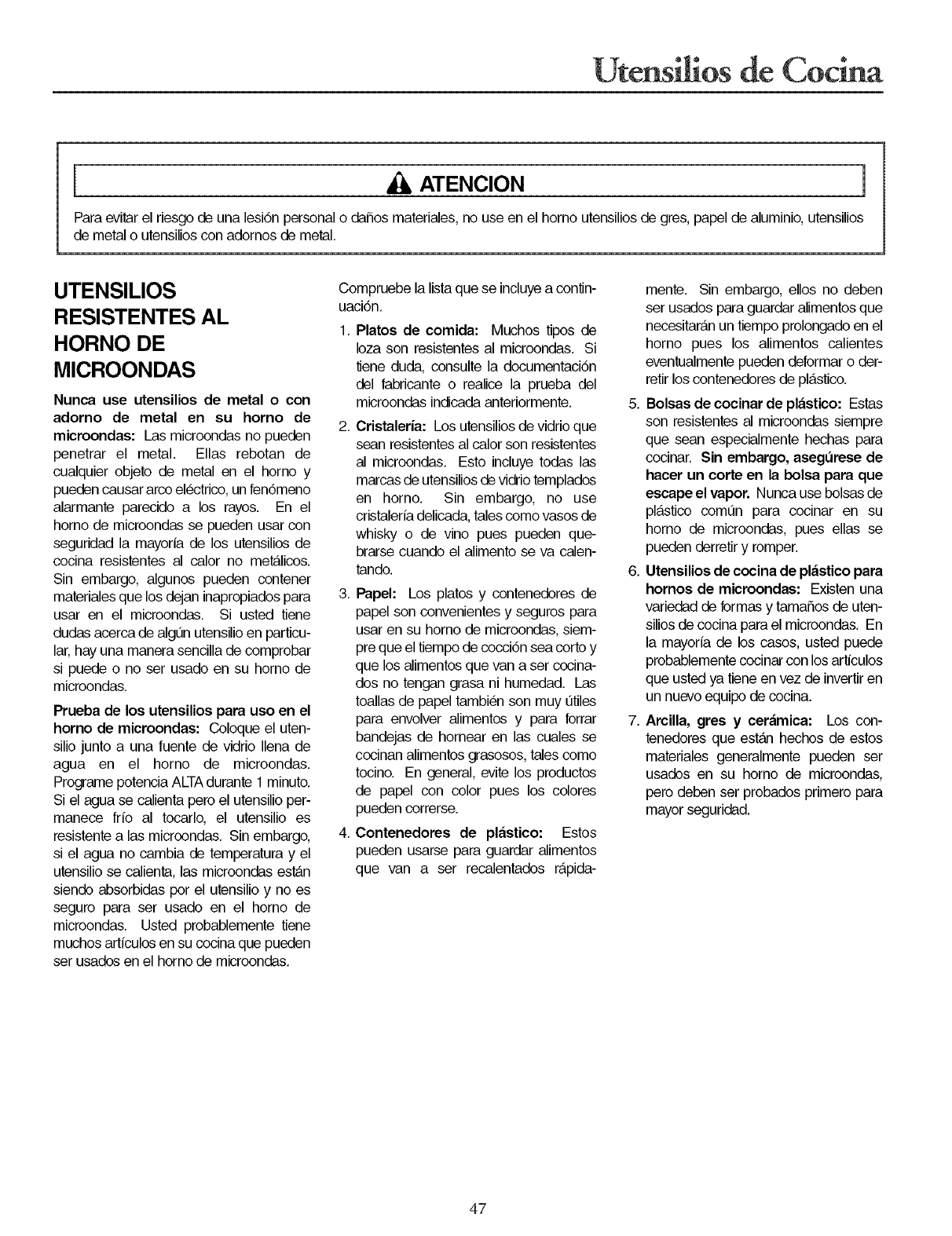 Utensilios de Cocina

ATENCION

Para evitar el riesgo de una lesión personal o daños materiales, no use en el horno utensilios de gres, papel de aluminio, utensilios de metal o utensilios con adornos de metal.

UTENSILIOS RESISTENTES AL HORNO DE MICROONDAS

Nunca use utensilios de metal o con adorno de metal en su horno de microondas: Las microondas no pueden penetrar el metal. Ellas rebotan de cualquier objeto de metal en el horno y pueden causar arco eléctrico, un fenómeno alarmante parecido a los rayos. En el horno de microondas se pueden usar con seguridad la mayoría de los utensilios de cocina resistentes al calor no metálicos. Sin embargo, algunos pueden contener materiales que los dejan inapropiados para usar en el microondas. Si usted tiene dudas acerca de algún utensilio en particular, hay una manera sencilla de comprobar si puede o no ser usado en su horno de microondas.

Prueba de los utensilios para uso en el horno de microondas: Coloque el utensilio junto a una fuente de vidrio llena de agua en el horno de microondas. Programe potencia ALTA durante 1 minuto. Si el agua se calienta pero el utensilio permanece frío al tocarlo, el utensilio es resistente a las microondas. Sin embargo, si el agua no cambia de temperatura y el utensilio se calienta, las microondas están siendo absorbidas por el utensilio y no es seguro para ser usado en el horno de microondas. Usted probablemente tiene muchos artículos en su cocina que pueden ser usados en el horno de microondas.

Compruebe la lista que se incluye a continuación.

1. Platos de comida: Muchos tipos de loza son resistentes al microondas. Si tiene duda, consulte la documentación del fabricante o realice la prueba del microondas indicada anteriormente.

2. Cristalería: Los utensilios de vidrio que sean resistentes al calor son resistentes al microondas. Esto incluye todas las marcas de utensilios de vidrio templados en horno. Sin embargo, no use cristalería delicada, tales como vasos de whisky o de vino pues pueden quebrarse cuando el alimento se va calentando.

3. Papel: Los platos y contenedores de papel son convenientes y seguros para usar en su horno de microondas, siempre que el tiempo de cocción sea corto y que los alimentos que van a ser cocinados no tengan grasa ni humedad. Las toallas de papel también son muy útiles para envolver alimentos y para forrar bandejas de hornear en las cuales se cocinan alimentos grasosos, tales como tocino. En general, evite los productos de papel con color pues los colores pueden correrse.

4. Contenedores de plástico: Estos pueden usarse para guardar alimentos que van a ser recalentados rápidamente. Sin embargo, ellos no deben ser usados para guardar alimentos que necesitarán un tiempo prolongado en el horno pues los alimentos calientes eventualmente pueden deformar o derretir los contenedores de plástico.

5. Bolsas de cocinar de plástico: Estas son resistentes al microondas siempre que sean especialmente hechas para cocinar. Sin embargo, asegúrese de hacer un corte en la bolsa para que escape el vapor. Nunca use bolsas de plástico común para cocinar en su horno de microondas, pues ellas se pueden derretir y romper.

6. Utensilios de cocina de plástico para hornos de microondas: Existen una variedad de formas y tamaños de utensilios de cocina para el microondas. En la mayoría de los casos, usted puede probablemente cocinar con los artículos que usted ya tiene en vez de invertir en un nuevo equipo de cocina.

7. Arcilla, gres y cerámica: Los contenedores que están hechos de estos materiales generalmente pueden ser usados en su horno de microondas, pero deben ser probados primero para mayor seguridad.

47